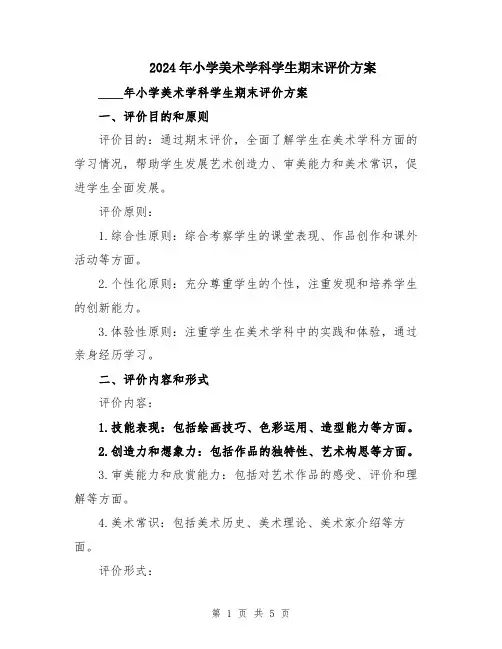 2024年小学美术学科学生期末评价方案

____年小学美术学科学生期末评价方案

一、评价目的和原则

评价目的：通过期末评价，全面了解学生在美术学科方面的学习情况，帮助学生发展艺术创造力、审美能力和美术常识，促进学生全面发展。

评价原则：

1.综合性原则：综合考察学生的课堂表现、作品创作和课外活动等方面。

2.个性化原则：充分尊重学生的个性，注重发现和培养学生的创新能力。

3.体验性原则：注重学生在美术学科中的实践和体验，通过亲身经历学习。

二、评价内容和形式

评价内容：

1.技能表现：包括绘画技巧、色彩运用、造型能力等方面。

2.创造力和想象力：包括作品的独特性、艺术构思等方面。

3.审美能力和欣赏能力：包括对艺术作品的感受、评价和理解等方面。

4.美术常识：包括美术历史、美术理论、美术家介绍等方面。

评价形式：

第 1 页 共 5 页